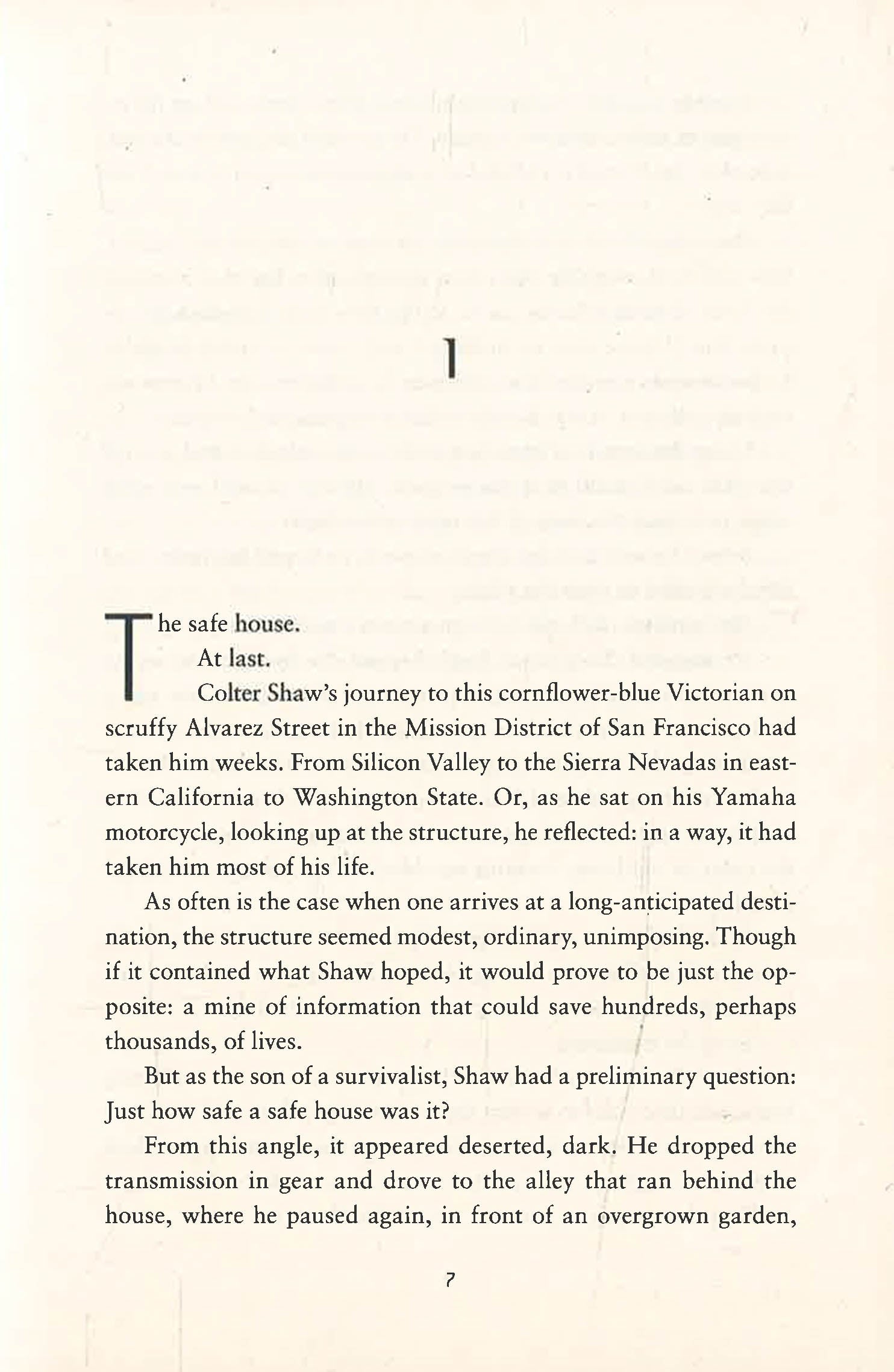 1

The safe house.

At last.

Colter Shaw's journey to this cornflower-blue Victorian on scruffy Alvarez Street in the Mission District of San Francisco had taken him weeks. From Silicon Valley to the Sierra Nevadas in eastern California to Washington State. Or, as he sat on his Yamaha motorcycle, looking up at the structure, he reflected: in a way, it had taken him most of his life.

As often is the case when one arrives at a long-anticipated destination, the structure seemed modest, ordinary, unimposing. Though if it contained what Shaw hoped, it would prove to be just the opposite: a mine of information that could save hundreds, perhaps thousands, of lives.

But as the son of a survivalist, Shaw had a preliminary question: Just how safe a safe house was it?

From this angle, it appeared deserted, dark. He dropped the transmission in gear and drove to the alley that ran behind the house, where he paused again, in front of an overgrown garden,

7